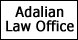 Adalian
Law Office